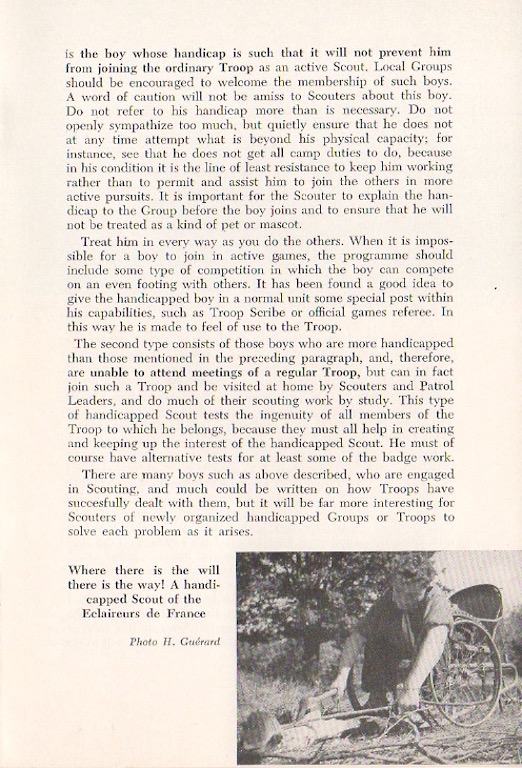 is the boy whose handicap is such that it will not prevent him from joining the ordinary Troop as an active Scout. Local Groups should be encouraged to welcome the membership of such boys. A word of caution will not be amiss to Scouters about this boy. Do not refer to his handicap more than is necessary. Do not openly sympathize too much, but quietly ensure that he does not at any time attempt what is beyond his physical capacity; for instance, see that he does not get all camp duties to do, because in his condition it is the line of least resistance to keep him working rather than to permit and assist him to join the others in more active pursuits. It is important for the Scouter to explain the handicap to the Group before the boy joins and to ensure that he will not be treated as a kind of pet or mascot.

Treat him in every way as you do the others. When it is impossible for a boy to join in active games, the programme should include some type of competition in which the boy can compete on an even footing with others. It has been found a good idea to give the handicapped boy in a normal unit some special post within his capabilities, such as Troop Scribe or official games referee. In this way he is made to feel of use to the Troop.

The second type consists of those boys who are more handicapped than those mentioned in the preceding paragraph, and, therefore, are unable to attend meetings of a regular Troop, but can in fact join such a Troop and be visited at home by Scouters and Patrol Leaders, and do much of their scouting work by study. This type of handicapped Scout tests the ingenuity of all members of the Troop to which he belongs, because they must all help in creating and keeping up the interest of the handicapped Scout. He must of course have alternative tests for at least some of the badge work.

There are many boys such as above described, who are engaged in Scouting, and much could be written on how Troops have succesfully dealt with them, but it will be far more interesting for Scouters of newly organized handicapped Groups or Troops to solve each problem as it arises.

Where there is the will there is the way! A handicapped Scout of the Eclaireurs de France

Photo H. Guérard